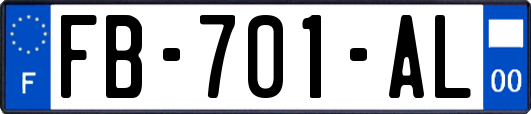 F

FB-701-AL

00